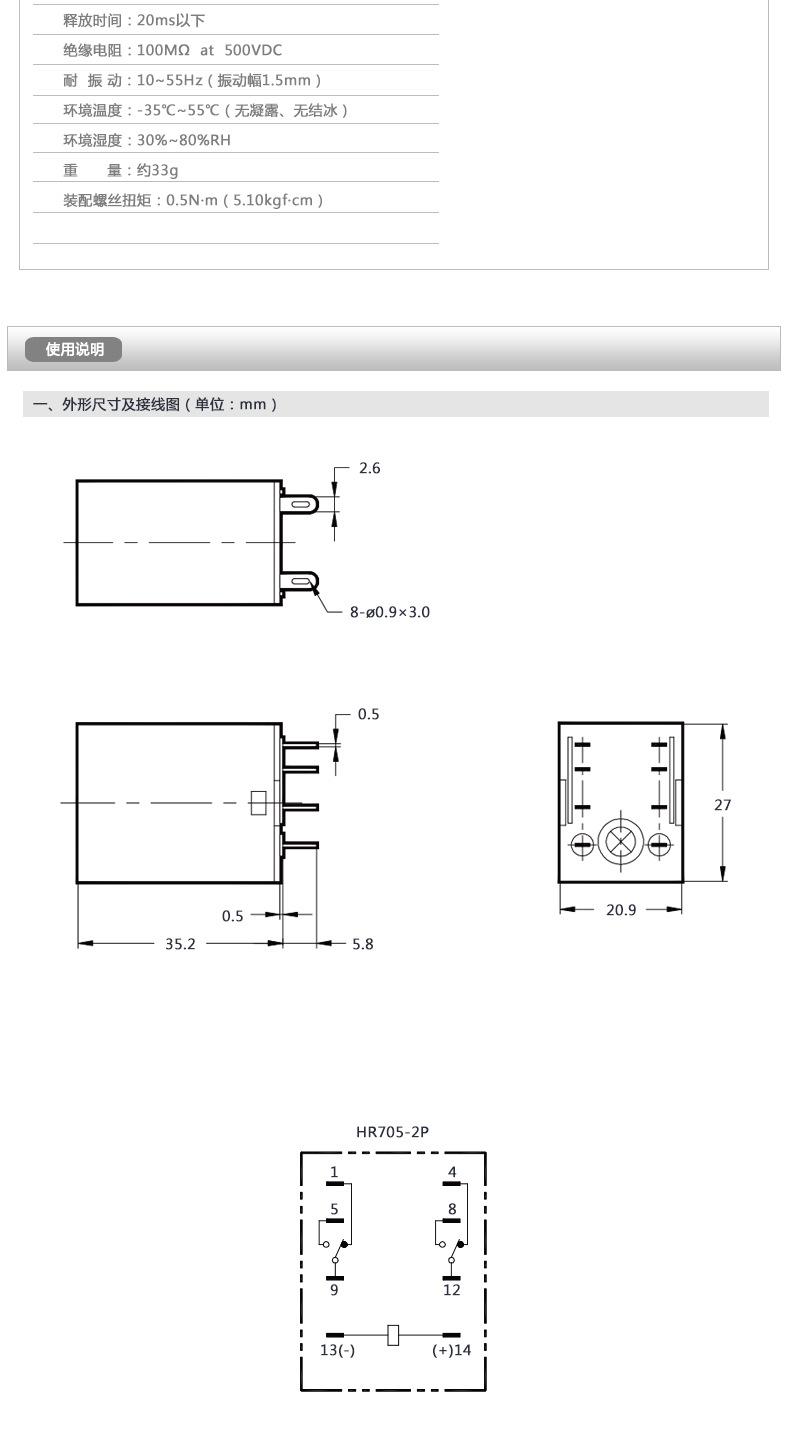 释放时间：20ms以下

绝缘电阻：100MΩ at 500VDC

耐 振 动：10~55Hz（振动幅1.5mm）

环境温度：-35℃~55℃（无凝露、无结冰）

环境湿度：30%~80%RH

重 量：约33g

装配螺丝扭矩：0.5N·m（5.10kgf·cm）

使用说明

一、外形尺寸及接线图（单位：mm）

2.6

8-ø0.9×3.0

0.5

0.5

35.2

5.8

27

20.9

HR705-2P

1

4

5

8

9

12

13(-)

(+)14